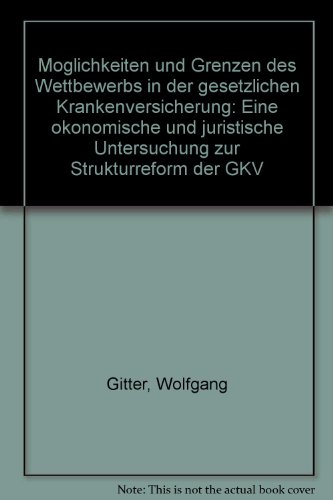 Moglichkeiten und Grenzen des Wettbewerbs in der gesetzlichen Krankenversicherung: Eine okonomische und juristische Untersuchung zur Strukturreform der GKV

Gitter, Wolfgang

Note: This is not the actual book cover